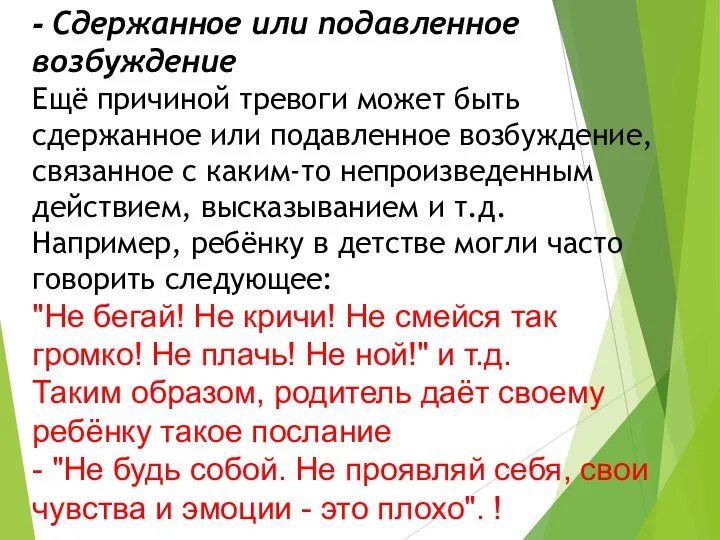 - Сдержанное или подавленное возбуждение
Ещё причиной тревоги может быть сдержанное или подавленное возбуждение, связанное с каким-то непроизведенным действием, высказыванием и т.д.
Например, ребёнку в детстве могли часто говорить следующее:
"Не бегай! Не кричи! Не смейся так громко! Не плачь! Не ной!" и т.д.
Таким образом, родитель даёт своему ребёнку такое послание
- "Не будь собой. Не проявляй себя, свои чувства и эмоции - это плохо". !